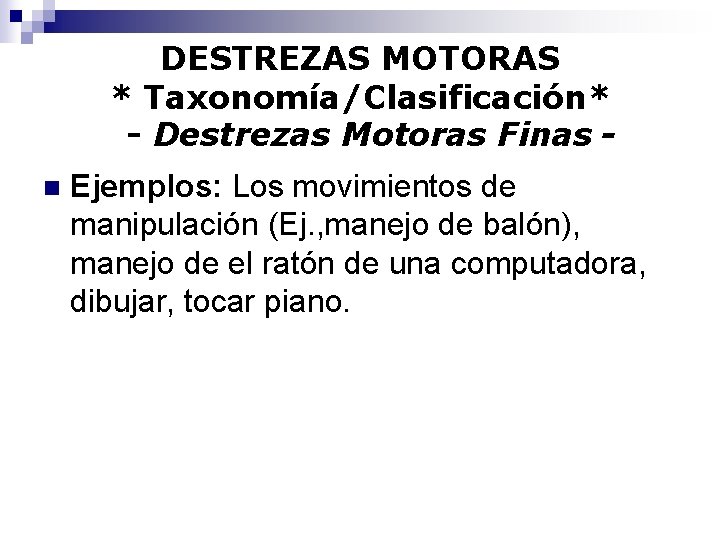 DESTREZAS MOTORAS
* Taxonomía/Clasificación*
- Destrezas Motoras Finas -

• Ejemplos: Los movimientos de manipulación (Ej.,manejo de balón), manejo de el ratón de una computadora, dibujar, tocar piano.